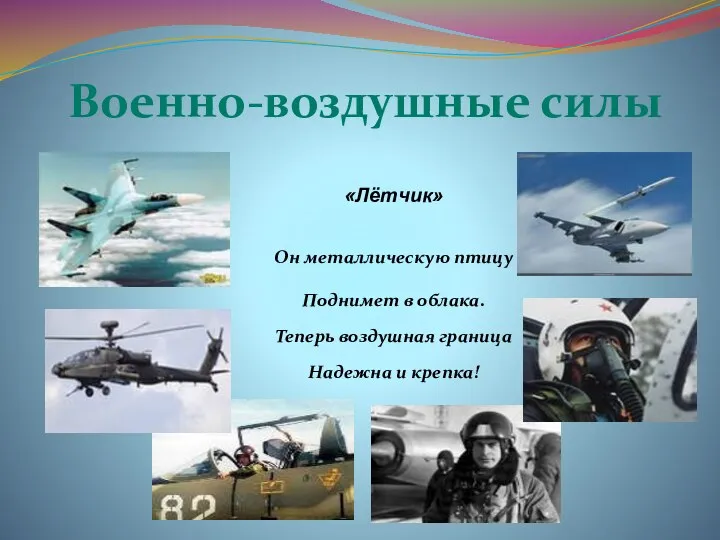 Военно-воздушные силы

«Лётчик»

Он металлическую птицу

Поднимет в облака.

Теперь воздушная граница

Надежна и крепка!

82